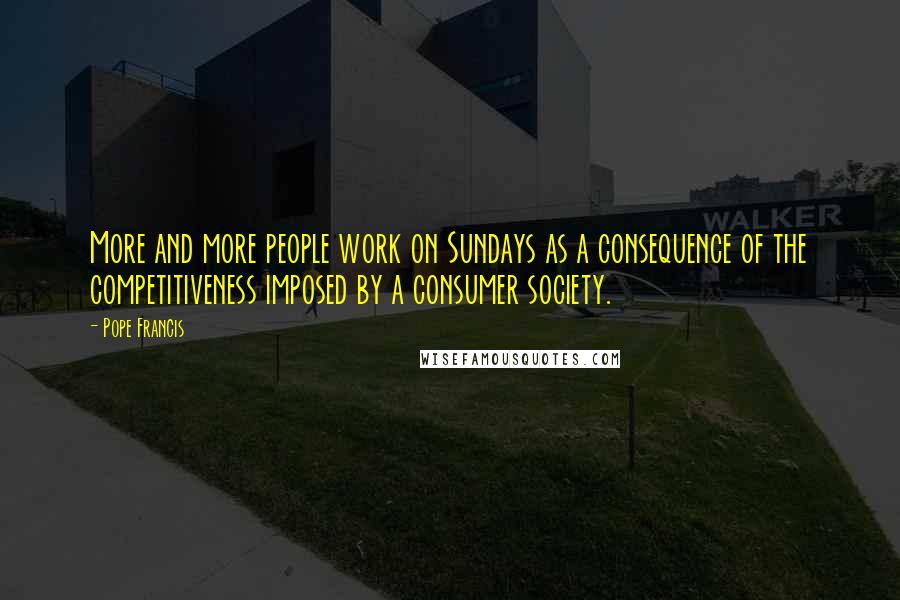 WALKER

More and more people work on Sundays as a consequence of the competitiveness imposed by a consumer society.

- Pope Francis

WISEFAMOUSQUOTES.COM